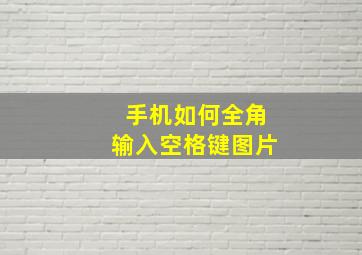 手机如何全角
输入空格键图片